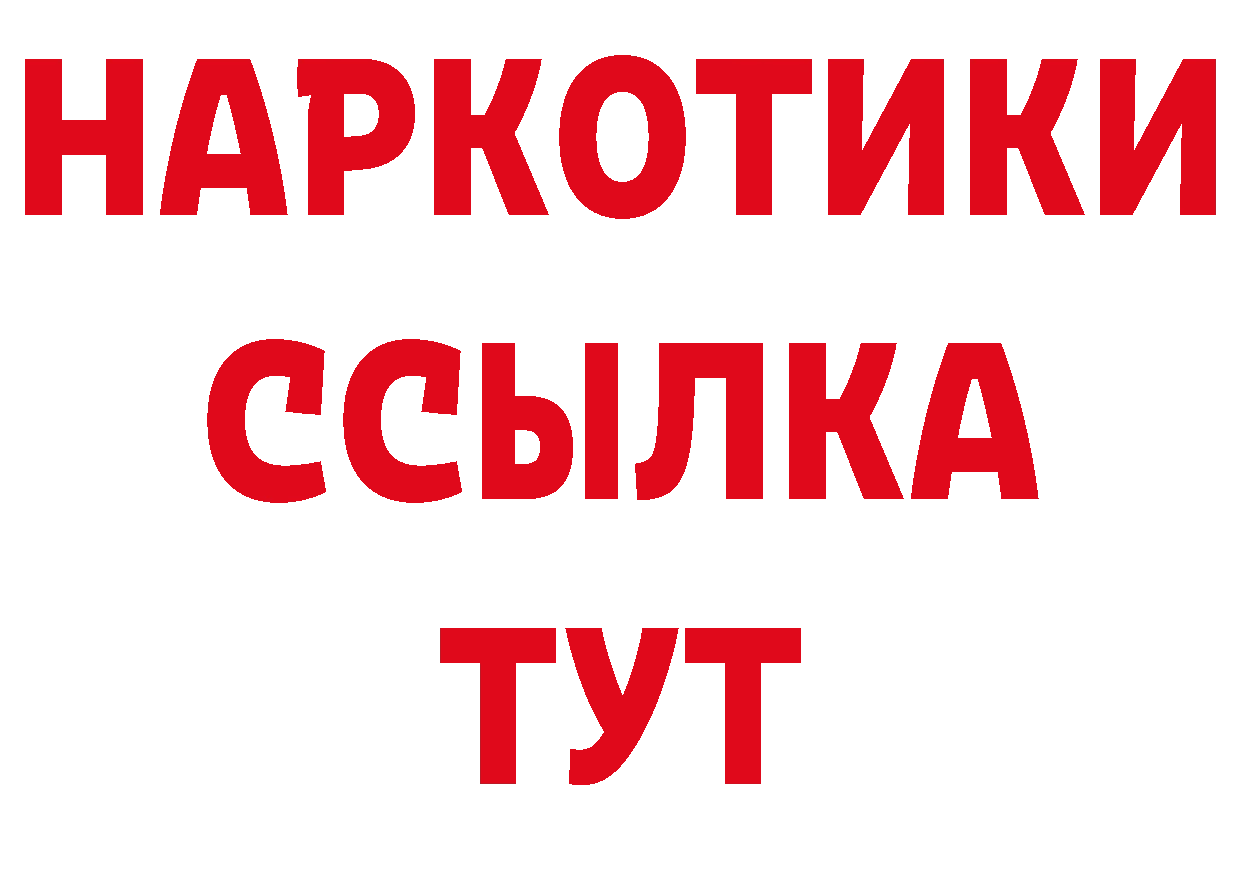 НАРКОТИКИ ССЫЛКА ТУТ